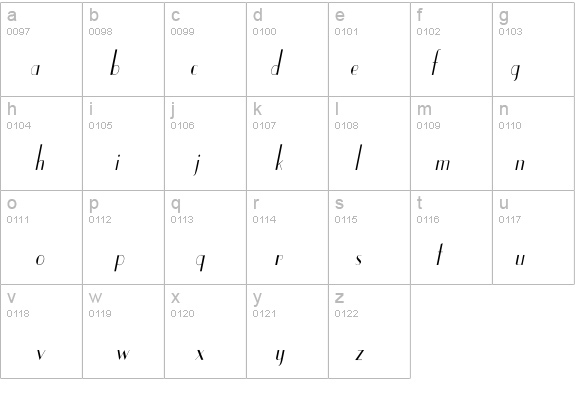 | a 0097 a | b 0098 b | c 0099 c | d 0100 d | e 0101 e | f 0102 f | g 0103 g |
|---|---|---|---|---|---|---|
| h 0104 h | i 0105 i | j 0106 j | k 0107 k | l 0108 l | m 0109 m | n 0110 n |
| o 0111 o | p 0112 p | q 0113 q | r 0114 r | s 0115 s | t 0116 t | u 0117 u |
| v 0118 v | w 0119 w | x 0120 x | y 0121 y | z 0122 z | | |